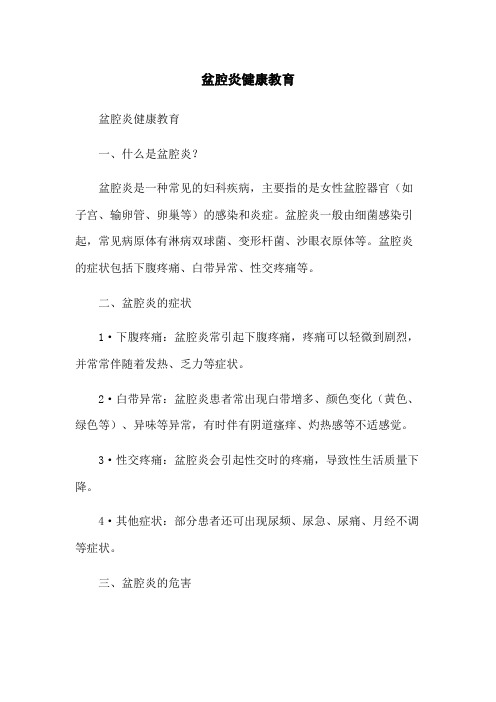 盆腔炎健康教育

盆腔炎健康教育

一、什么是盆腔炎?

盆腔炎是一种常见的妇科疾病，主要指的是女性盆腔器官（如子宫、输卵管、卵巢等）的感染和炎症。盆腔炎一般由细菌感染引起，常见病原体有淋病双球菌、变形杆菌、沙眼衣原体等。盆腔炎的症状包括下腹疼痛、白带异常、性交疼痛等。

二、盆腔炎的症状

1·下腹疼痛：盆腔炎常引起下腹疼痛，疼痛可以轻微到剧烈，并常常伴随着发热、乏力等症状。

2·白带异常：盆腔炎患者常出现白带增多、颜色变化（黄色、绿色等）、异味等异常，有时伴有阴道瘙痒、灼热感等不适感觉。

3·性交疼痛：盆腔炎会引起性交时的疼痛，导致性生活质量下降。

4·其他症状：部分患者还可出现尿频、尿急、尿痛、月经不调等症状。

三、盆腔炎的危害